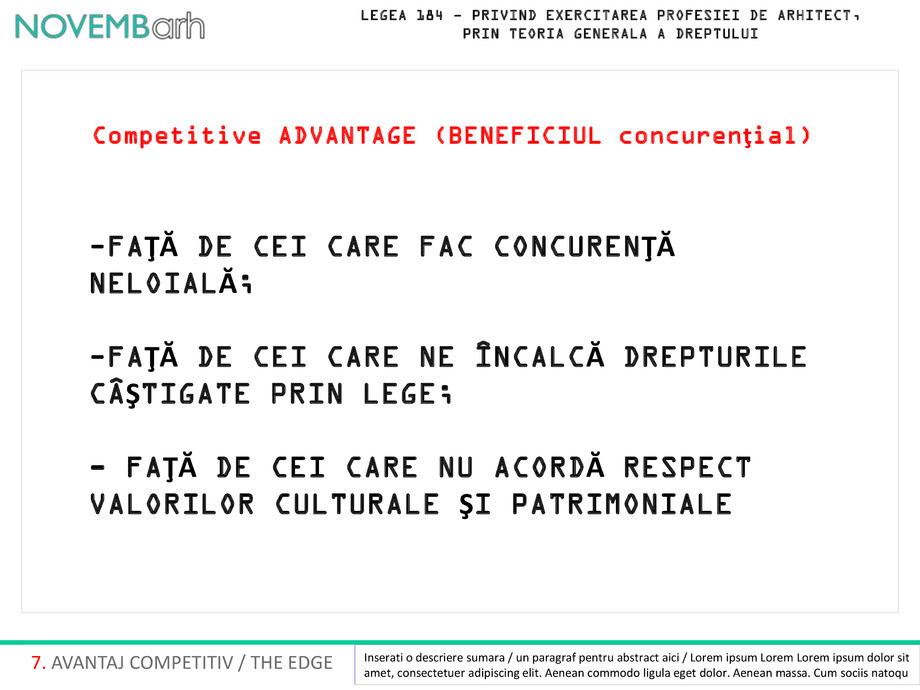 NOVEMBarh

LEGEA 184 - PRIVIND EXERCITAREA PROFESIEI DE ARHITECT, PRIN TEORIA GENERALA A DREPTULUI

Competitive ADVANTAGE (BENEFICIUL concurenţial)

-FAŢĂ DE CEI CARE FAC CONCURENŢĂ NELOIALĂ;

-FAŢĂ DE CEI CARE NE ÎNCALCĂ DREPTURILE CÂŞTIGATE PRIN LEGE;

- FAŢĂ DE CEI CARE NU ACORDĂ RESPECT VALORILOR CULTURALE ŞI PATRIMONIALE

7. AVANTAJ COMPETITIV / THE EDGE

Inserati o descriere sumara / un paragraf pentru abstract aici / Lorem ipsum Lorem Lorem ipsum dolor sit amet, consectetuer adipiscing elit. Aenean commodo ligula eget dolor. Aenean massa. Cum sociis natoqu